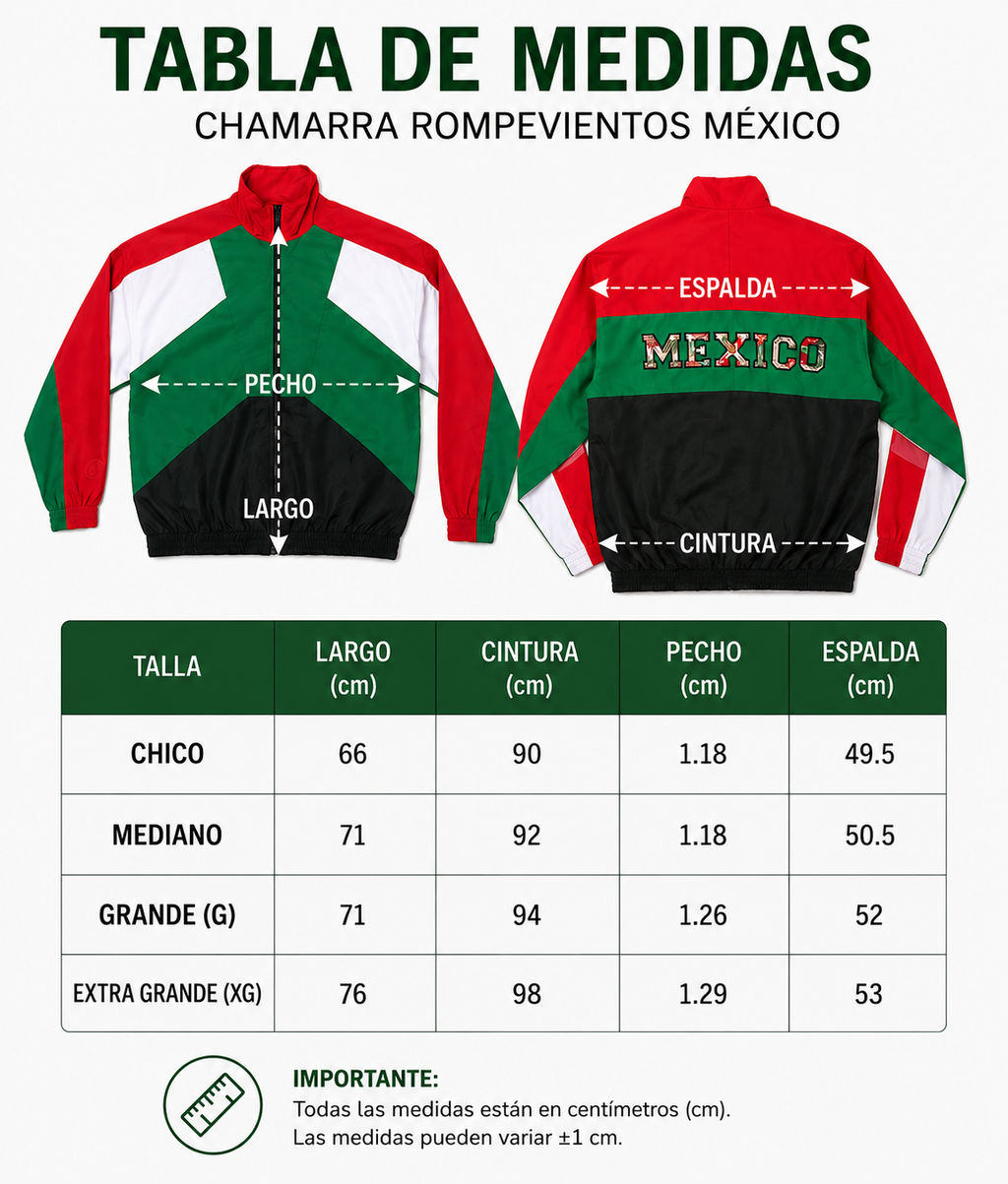 TABLA DE MEDIDAS
CHAMARRA ROMPEVIENTOS MÉXICO

PECHO
LARGO
ESPALDA
MEXICO
CINTURA

| TALLA | LARGO (cm) | CINTURA (cm) | PECHO (cm) | ESPALDA (cm) |
|---|---|---|---|---|
| CHICO | 66 | 90 | 1.18 | 49.5 |
| MEDIANO | 71 | 92 | 1.18 | 50.5 |
| GRANDE (G) | 71 | 94 | 1.26 | 52 |
| EXTRA GRANDE (XG) | 76 | 98 | 1.29 | 53 |

IMPORTANTE:
Todas las medidas están en centímetros (cm).
Las medidas pueden variar ±1 cm.